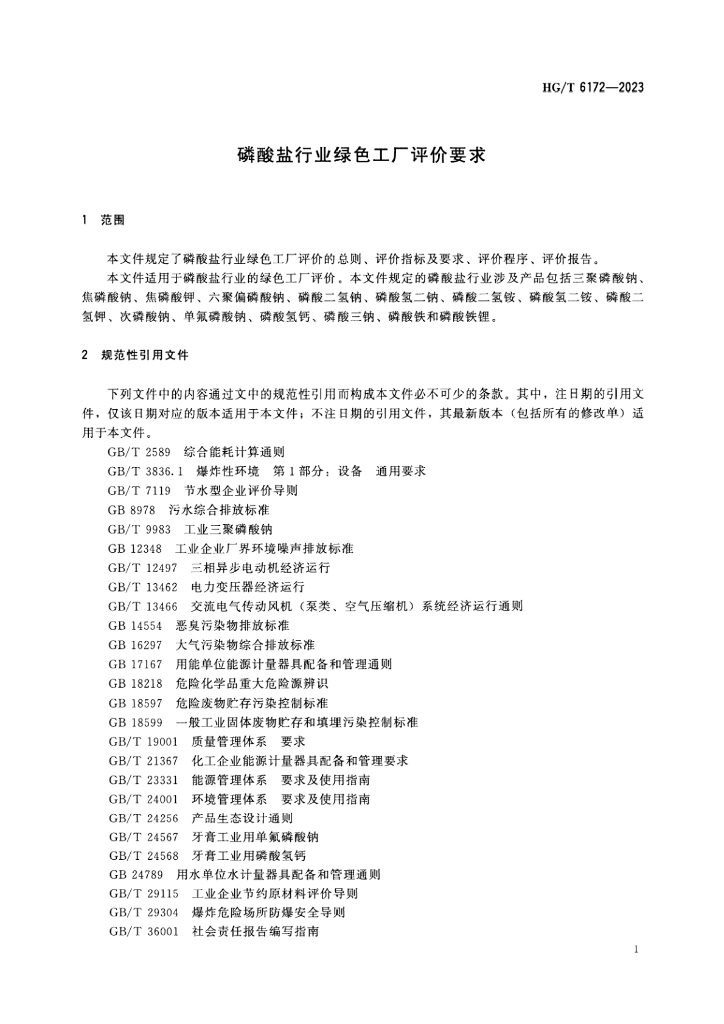 HG/T 6172—2023

磷酸盐行业绿色工厂评价要求

1 范围

本文件规定了磷酸盐行业绿色工厂评价的总则、评价指标及要求、评价程序、评价报告。

本文件适用于磷酸盐行业的绿色工厂评价。本文件规定的磷酸盐行业涉及产品包括三聚磷酸钠、焦磷酸钠、焦磷酸钾、六聚偏磷酸钠、磷酸二氢钠、磷酸氢二钠、磷酸二氢铵、磷酸氢二铵、磷酸二氢钾、次磷酸钠、单氟磷酸钠、磷酸氢钙、磷酸三钠、磷酸铁和磷酸铁锂。

2 规范性引用文件

下列文件中的内容通过文中的规范性引用而构成本文件必不可少的条款。其中，注日期的引用文件，仅该日期对应的版本适用于本文件；不注日期的引用文件，其最新版本（包括所有的修改单）适用于本文件。

GB/T 2589 综合能耗计算通则
GB/T 3836.1 爆炸性环境 第1部分：设备 通用要求
GB/T 7119 节水型企业评价导则
GB 8978 污水综合排放标准
GB/T 9983 工业三聚磷酸钠
GB 12348 工业企业厂界环境噪声排放标准
GB/T 12497 三相异步电动机经济运行
GB/T 13462 电力变压器经济运行
GB/T 13466 交流电气传动风机（泵类、空气压缩机）系统经济运行通则
GB 14554 恶臭污染物排放标准
GB 16297 大气污染物综合排放标准
GB 17167 用能单位能源计量器具配备和管理通则
GB 18218 危险化学品重大危险源辨识
GB 18597 危险废物贮存污染控制标准
GB 18599 一般工业固体废物贮存和填埋污染控制标准
GB/T 19001 质量管理体系 要求
GB/T 21367 化工企业能源计量器具配备和管理要求
GB/T 23331 能源管理体系 要求及使用指南
GB/T 24001 环境管理体系 要求及使用指南
GB/T 24256 产品生态设计通则
GB/T 24567 牙膏工业用单氟磷酸钠
GB/T 24568 牙膏工业用磷酸氢钙
GB 24789 用水单位水计量器具配备和管理通则
GB/T 29115 工业企业节约原材料评价导则
GB/T 29304 爆炸危险场所防爆安全导则
GB/T 36001 社会责任报告编写指南

1